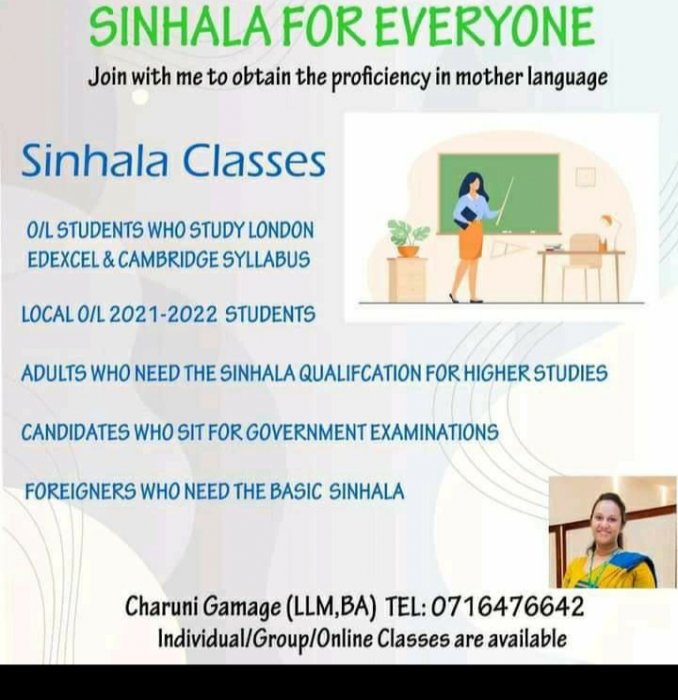 SINHALA FOR EVERYONE

Join with me to obtain the proficiency in mother language

Sinhala Classes

O/L STUDENTS WHO STUDY LONDON EDEXCEL & CAMBRIDGE SYLLABUS

LOCAL O/L 2021-2022 STUDENTS

ADULTS WHO NEED THE SINHALA QUALIFCATION FOR HIGHER STUDIES

CANDIDATES WHO SIT FOR GOVERNMENT EXAMINATIONS

FOREIGNERS WHO NEED THE BASIC SINHALA

Charuni Gamage (LLM,BA) TEL: 0716476642
Individual/Group/Online Classes are available